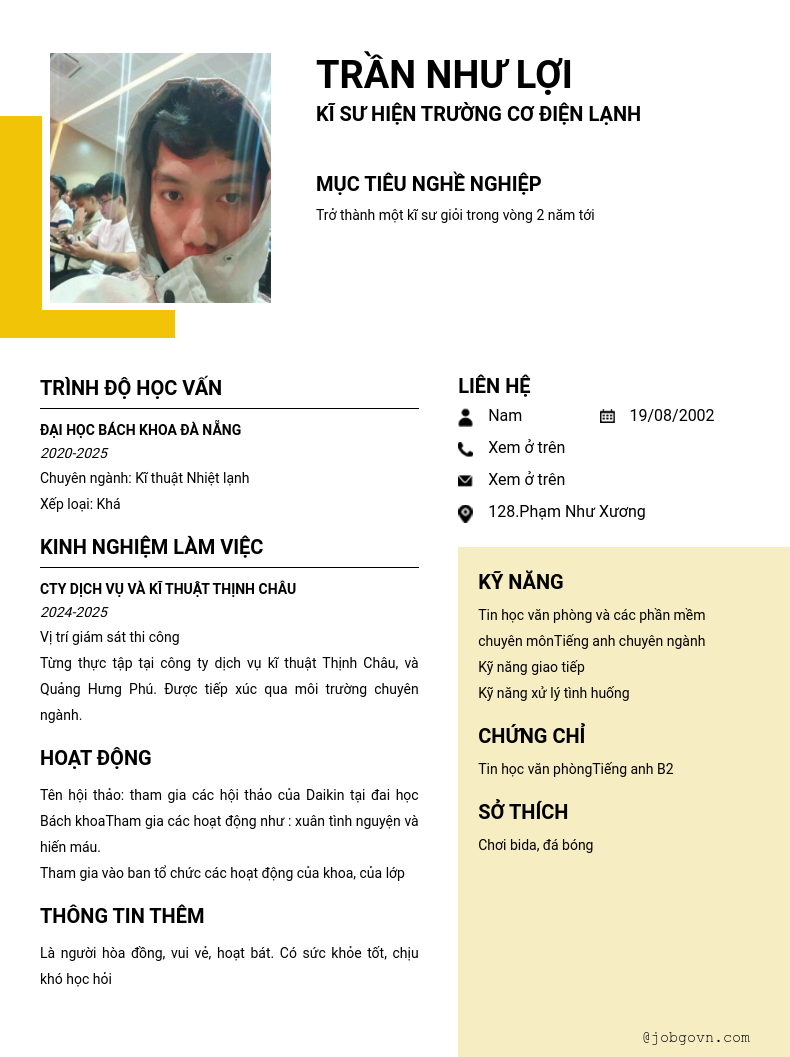 TRẦN NHƯ LỢI
KĨ SƯ HIỆN TRƯỜNG CƠ ĐIỆN LẠNH

MỤC TIÊU NGHỀ NGHIỆP
Trở thành một kĩ sư giỏi trong vòng 2 năm tới

TRÌNH ĐỘ HỌC VẤN
ĐẠI HỌC BÁCH KHOA ĐÀ NẴNG
2020-2025
Chuyên ngành: Kĩ thuật Nhiệt lạnh
Xếp loại: Khá

KINH NGHIỆM LÀM VIỆC
CTY DỊCH VỤ VÀ KĨ THUẬT THỊNH CHÂU
2024-2025
Vị trí giám sát thi công
Từng thực tập tại công ty dịch vụ kĩ thuật Thịnh Châu, và Quảng Hưng Phú. Được tiếp xúc qua môi trường chuyên ngành.

HOẠT ĐỘNG
Tên hội thảo: tham gia các hội thảo của Daikin tại đai học Bách khoaTham gia các hoạt động như : xuân tình nguyện và hiến máu.
Tham gia vào ban tổ chức các hoạt động của khoa, của lớp

THÔNG TIN THÊM
Là người hòa đồng, vui vẻ, hoạt bát. Có sức khỏe tốt, chịu khó học hỏi

LIÊN HỆ
Nam
19/08/2002
Xem ở trên
Xem ở trên
128.Phạm Như Xương

KỸ NĂNG
Tin học văn phòng và các phần mềm chuyên mônTiếng anh chuyên ngành
Kỹ năng giao tiếp
Kỹ năng xử lý tình huống

CHỨNG CHỈ
Tin học văn phòngTiếng anh B2

SỞ THÍCH
Chơi bida, đá bóng

@jobgovn.com